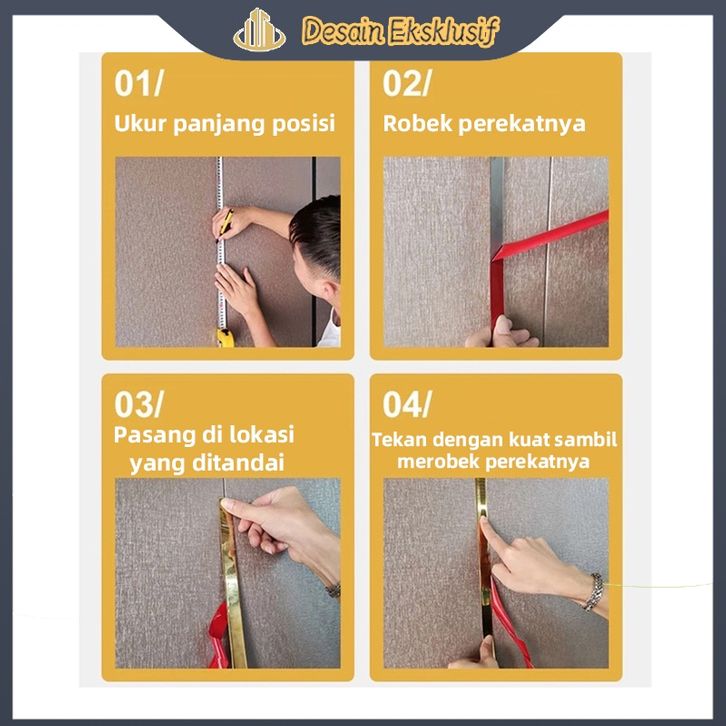 Desain Eksklusif

01/
Ukur panjang posisi

02/
Robek perekatnya

03/
Pasang di lokasi yang ditandai

04/
Tekan dengan kuat sambil merobek perekatnya